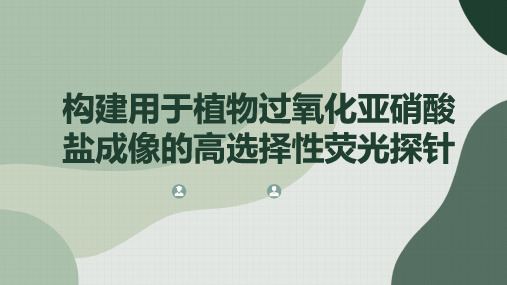 构建用于植物过氧化亚硝酸盐成像的高选择性荧光探针